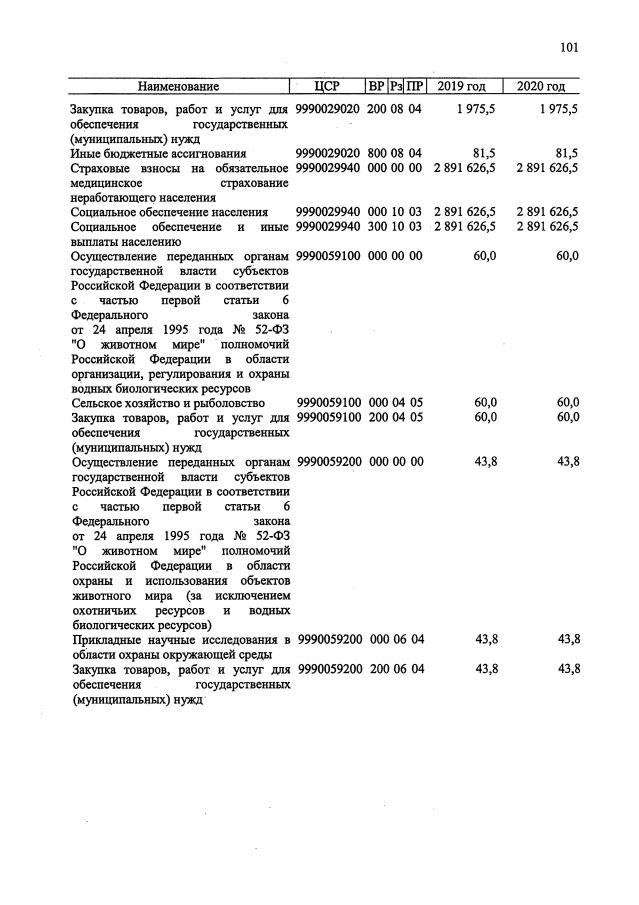 101

| Наименование | ЦСР | ВР | Рз | ПР | 2019 год | 2020 год |
|---|---|---|---|---|---|---|
| Закупка товаров, работ и услуг для обеспечения государственных (муниципальных) нужд | 9990029020 | 200 | 08 | 04 | 1 975,5 | 1 975,5 |
| Иные бюджетные ассигнования | 9990029020 | 800 | 08 | 04 | 81,5 | 81,5 |
| Страховые взносы на обязательное медицинское страхование неработающего населения | 9990029940 | 000 | 00 | 00 | 2 891 626,5 | 2 891 626,5 |
| Социальное обеспечение населения | 9990029940 | 000 | 10 | 03 | 2 891 626,5 | 2 891 626,5 |
| Социальное обеспечение и иные выплаты населению | 9990029940 | 300 | 10 | 03 | 2 891 626,5 | 2 891 626,5 |
| Осуществление переданных органам государственной власти субъектов Российской Федерации в соответствии с частью первой статьи 6 Федерального закона от 24 апреля 1995 года № 52-ФЗ "О животном мире" полномочий Российской Федерации в области организации, регулирования и охраны водных биологических ресурсов | 9990059100 | 000 | 00 | 00 | 60,0 | 60,0 |
| Сельское хозяйство и рыболовство | 9990059100 | 000 | 04 | 05 | 60,0 | 60,0 |
| Закупка товаров, работ и услуг для обеспечения государственных (муниципальных) нужд | 9990059100 | 200 | 04 | 05 | 60,0 | 60,0 |
| Осуществление переданных органам государственной власти субъектов Российской Федерации в соответствии с частью первой статьи 6 Федерального закона от 24 апреля 1995 года № 52-ФЗ "О животном мире" полномочий Российской Федерации в области охраны и использования объектов животного мира (за исключением охотничьих ресурсов и водных биологических ресурсов) | 9990059200 | 000 | 00 | 00 | 43,8 | 43,8 |
| Прикладные научные исследования в области охраны окружающей среды | 9990059200 | 000 | 06 | 04 | 43,8 | 43,8 |
| Закупка товаров, работ и услуг для обеспечения государственных (муниципальных) нужд | 9990059200 | 200 | 06 | 04 | 43,8 | 43,8 |